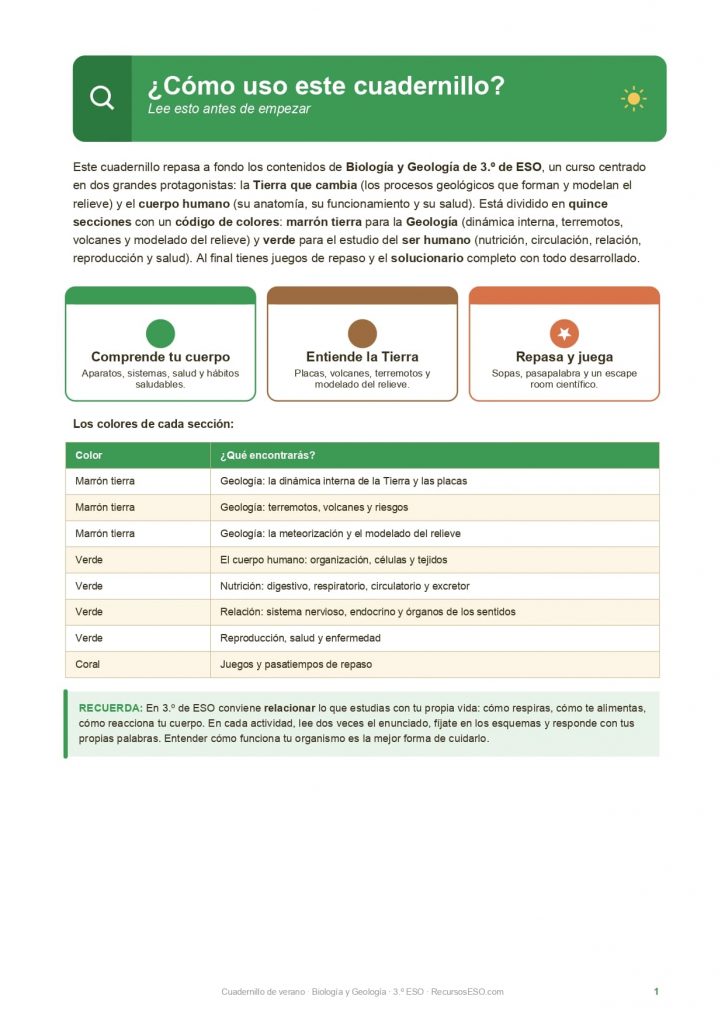 ¿Cómo uso este cuadernillo?
Lee esto antes de empezar

Este cuadernillo repasa a fondo los contenidos de Biología y Geología de 3.º de ESO, un curso centrado en dos grandes protagonistas: la Tierra que cambia (los procesos geológicos que forman y modelan el relieve) y el cuerpo humano (su anatomía, su funcionamiento y su salud). Está dividido en quince secciones con un código de colores: marrón tierra para la Geología (dinámica interna, terremotos, volcanes y modelado del relieve) y verde para el estudio del ser humano (nutrición, circulación, relación, reproducción y salud). Al final tienes juegos de repaso y el solucionario completo con todo desarrollado.

Comprende tu cuerpo
Aparatos, sistemas, salud y hábitos saludables.

Entiende la Tierra
Placas, volcanes, terremotos y modelado del relieve.

Repasa y juega
Sopas, pasapalabra y un escape room científico.

Los colores de cada sección:

| Color | ¿Qué encontrarás? |
|---|---|
| Marrón tierra | Geología: la dinámica interna de la Tierra y las placas |
| Marrón tierra | Geología: terremotos, volcanes y riesgos |
| Marrón tierra | Geología: la meteorización y el modelado del relieve |
| Verde | El cuerpo humano: organización, células y tejidos |
| Verde | Nutrición: digestivo, respiratorio, circulatorio y excretor |
| Verde | Relación: sistema nervioso, endocrino y órganos de los sentidos |
| Verde | Reproducción, salud y enfermedad |
| Coral | Juegos y pasatiempos de repaso |

RECUERDA: En 3.º de ESO conviene relacionar lo que estudias con tu propia vida: cómo respiras, cómo te alimentas, cómo reacciona tu cuerpo. En cada actividad, lee dos veces el enunciado, fíjate en los esquemas y responde con tus propias palabras. Entender cómo funciona tu organismo es la mejor forma de cuidarlo.

Cuadernillo de verano · Biología y Geología · 3.º ESO · RecursosESO.com
1